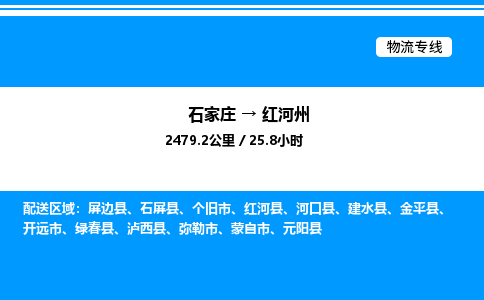 物流专线

石家庄 → 红河州

2479.2公里 / 25.8小时

配送区域：屏边县、石屏县、个旧市、红河县、河口县、建水县、金平县、开远市、绿春县、泸西县、弥勒市、蒙自市、元阳县